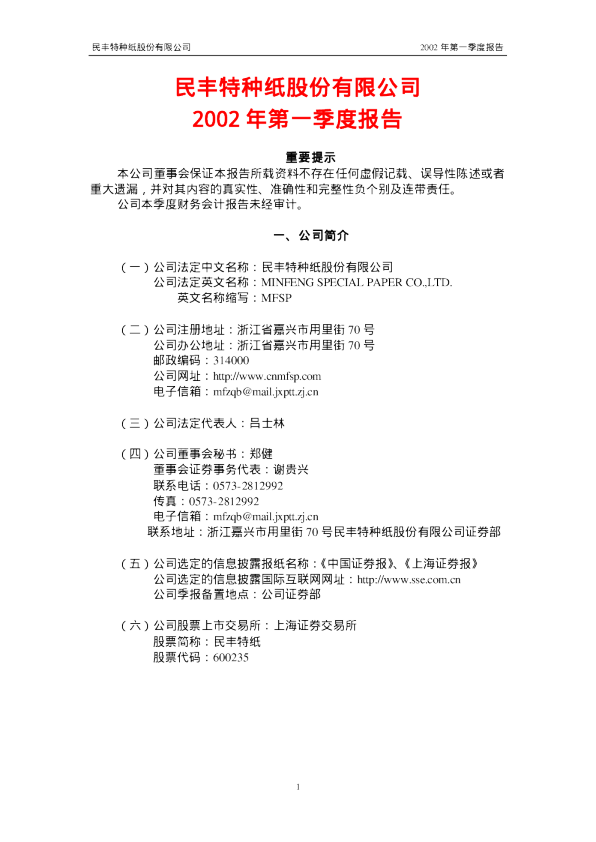 民丰特种纸股份有限公司

2002 年第一季度报告

民丰特种纸股份有限公司
2002 年第一季度报告

重要提示

本公司董事会保证本报告所载资料不存在任何虚假记载、误导性陈述或者重大遗漏，并对其内容的真实性、准确性和完整性负个别及连带责任。

公司本季度财务会计报告未经审计。

一、公司简介

（一）公司法定中文名称：民丰特种纸股份有限公司
公司法定英文名称：MINFENG SPECIAL PAPER CO.,LTD.
英文名称缩写：MFSP

（二）公司注册地址：浙江省嘉兴市甪里街 70 号
公司办公地址：浙江省嘉兴市甪里街 70 号
邮政编码：314000
公司网址：http://www.cnmfsp.com
电子信箱：mfzqb@mail.jxptt.zj.cn

（三）公司法定代表人：吕士林

（四）公司董事会秘书：郑健
董事会证券事务代表：谢贵兴
联系电话：0573-2812992
传真：0573-2812992
电子信箱：mfzqb@mail.jxptt.zj.cn
联系地址：浙江嘉兴市甪里街 70 号民丰特种纸股份有限公司证券部

（五）公司选定的信息披露报纸名称：《中国证券报》、《上海证券报》
公司选定的信息披露国际互联网网址：http://www.sse.com.cn
公司季报备置地点：公司证券部

（六）公司股票上市交易所：上海证券交易所
股票简称：民丰特纸
股票代码：600235

1